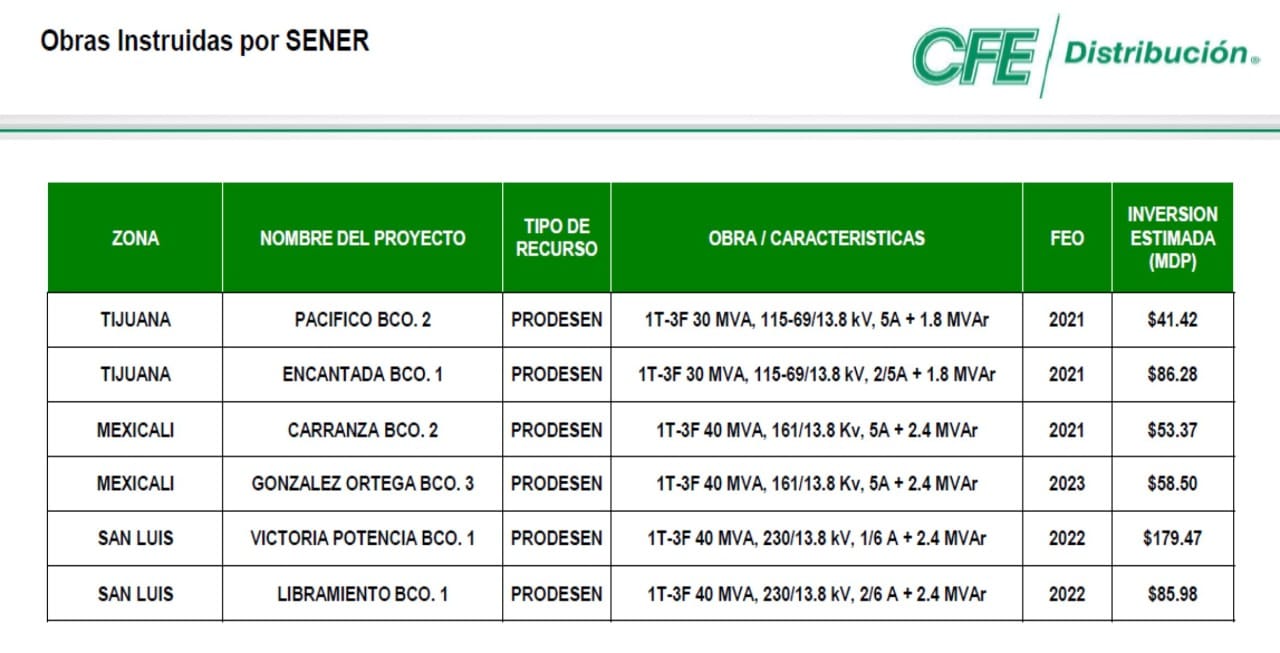 Obras Instruidas por SENER

CFE Distribución®

| ZONA | NOMBRE DEL PROYECTO | TIPO DE RECURSO | OBRA / CARACTERISTICAS | FEO | INVERSION ESTIMADA (MDP) |
|---|---|---|---|---|---|
| TIJUANA | PACIFICO BCO. 2 | PRODESEN | 1T-3F 30 MVA, 115-69/13.8 kV, 5A + 1.8 MVAr | 2021 | \$41.42 |
| TIJUANA | ENCANTADA BCO. 1 | PRODESEN | 1T-3F 30 MVA, 115-69/13.8 kV, 2/5A + 1.8 MVAr | 2021 | \$86.28 |
| MEXICALI | CARRANZA BCO. 2 | PRODESEN | 1T-3F 40 MVA, 161/13.8 Kv, 5A + 2.4 MVAr | 2021 | \$53.37 |
| MEXICALI | GONZALEZ ORTEGA BCO. 3 | PRODESEN | 1T-3F 40 MVA, 161/13.8 Kv, 5A + 2.4 MVAr | 2023 | \$58.50 |
| SAN LUIS | VICTORIA POTENCIA BCO. 1 | PRODESEN | 1T-3F 40 MVA, 230/13.8 kV, 1/6 A + 2.4 MVAr | 2022 | \$179.47 |
| SAN LUIS | LIBRAMIENTO BCO. 1 | PRODESEN | 1T-3F 40 MVA, 230/13.8 kV, 2/6 A + 2.4 MVAr | 2022 | \$85.98 |